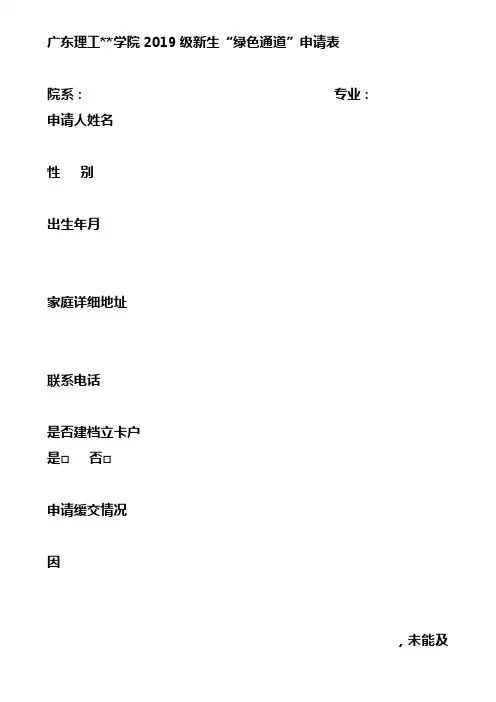 广东理工**学院2019级新生“绿色通道”申请表

院系：                                        专业：

申请人姓名

性　别

出生年月

家庭详细地址

联系电话

是否建档立卡户

是☐ 否☐

申请缓交情况

因

，未能及